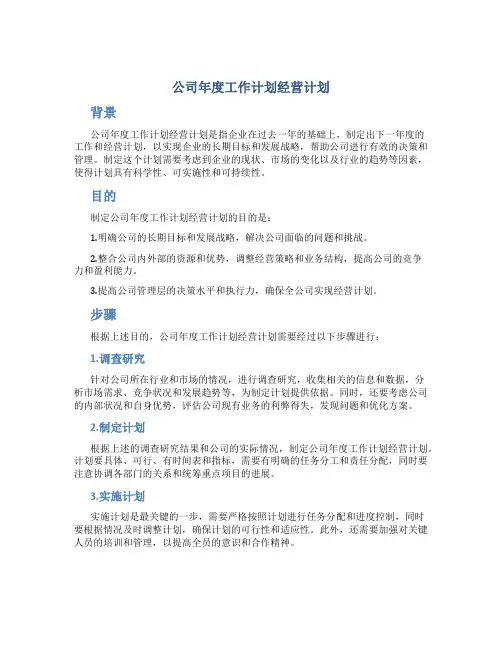 公司年度工作计划经营计划

背景

公司年度工作计划经营计划是指企业在过去一年的基础上，制定出下一年度的工作和经营计划，以实现企业的长期目标和发展战略，帮助公司进行有效的决策和管理。制定这个计划需要考虑到企业的现状、市场的变化以及行业的趋势等因素，使得计划具有科学性、可实施性和可持续性。

目的

制定公司年度工作计划经营计划的目的是：

1.明确公司的长期目标和发展战略，解决公司面临的问题和挑战。

2.整合公司内外部的资源和优势，调整经营策略和业务结构，提高公司的竞争力和盈利能力。

3.提高公司管理层的决策水平和执行力，确保全公司实现经营计划。

步骤

根据上述目的，公司年度工作计划经营计划需要经过以下步骤进行：

1.调查研究

针对公司所在行业和市场的情况，进行调查研究，收集相关的信息和数据，分析市场需求、竞争状况和发展趋势等，为制定计划提供依据。同时，还要考虑公司的内部状况和自身优势，评估公司现有业务的利弊得失，发现问题和优化方案。

2.制定计划

根据上述的调查研究结果和公司的实际情况，制定公司年度工作计划经营计划。计划要具体、可行、有时间表和指标，需要有明确的任务分工和责任分配，同时要注意协调各部门的关系和统筹重点项目的进展。

3.实施计划

实施计划是最关键的一步，需要严格按照计划进行任务分配和进度控制，同时要根据情况及时调整计划，确保计划的可行性和适应性。此外，还需要加强对关键人员的培训和管理，以提高全员的意识和合作精神。